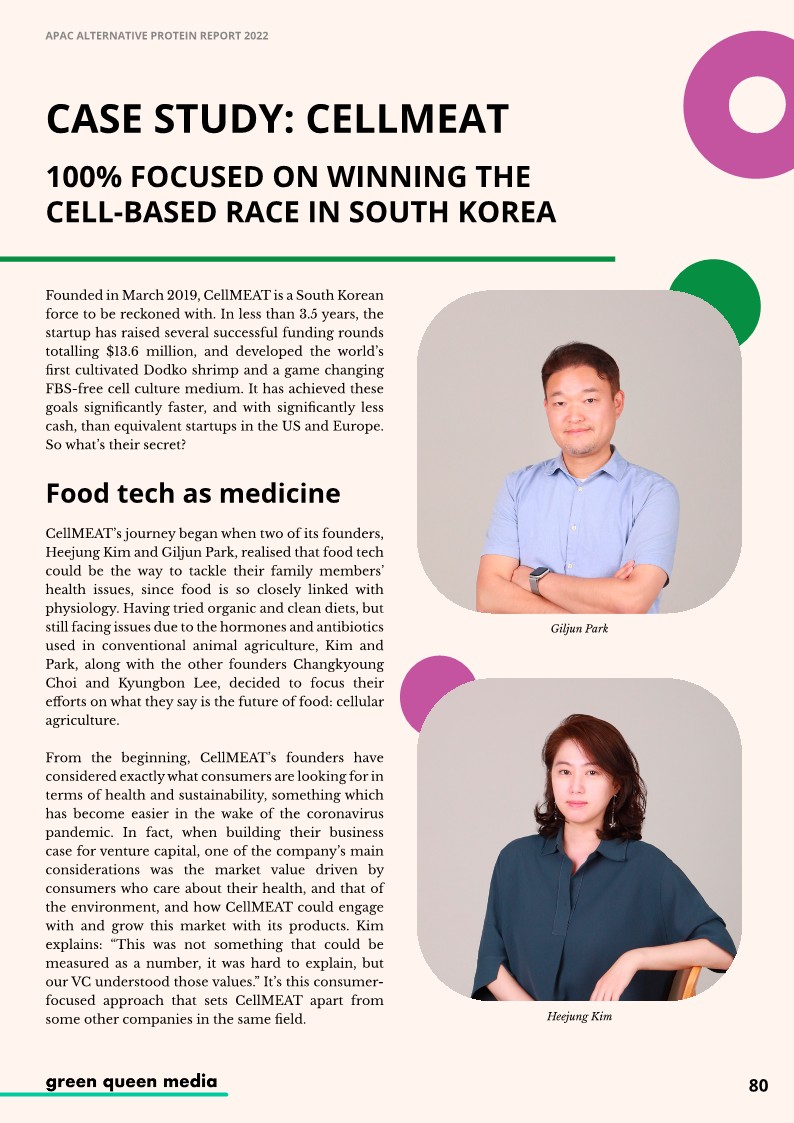 APAC ALTERNATIVE PROTEIN REPORT 2022

CASE STUDY: CELLMEAT

100% FOCUSED ON WINNING THE CELL-BASED RACE IN SOUTH KOREA

Founded in March 2019, CellMEAT is a South Korean force to be reckoned with. In less than 3.5 years, the startup has raised several successful funding rounds totalling $13.6 million, and developed the world's first cultivated Dodko shrimp and a game changing FBS-free cell culture medium. It has achieved these goals significantly faster, and with significantly less cash, than equivalent startups in the US and Europe. So what's their secret?

Food tech as medicine

CellMEAT's journey began when two of its founders, Heejung Kim and Giljun Park, realised that food tech could be the way to tackle their family members' health issues, since food is so closely linked with physiology. Having tried organic and clean diets, but still facing issues due to the hormones and antibiotics used in conventional animal agriculture, Kim and Park, along with the other founders Changkyoung Choi and Kyungbon Lee, decided to focus their efforts on what they say is the future of food: cellular agriculture.

From the beginning, CellMEAT's founders have considered exactly what consumers are looking for in terms of health and sustainability, something which has become easier in the wake of the coronavirus pandemic. In fact, when building their business case for venture capital, one of the company's main considerations was the market value driven by consumers who care about their health, and that of the environment, and how CellMEAT could engage with and grow this market with its products. Kim explains: "This was not something that could be measured as a number, it was hard to explain, but our VC understood those values." It's this consumer-focused approach that sets CellMEAT apart from some other companies in the same field.

Giljun Park

Heejung Kim

green queen media

80